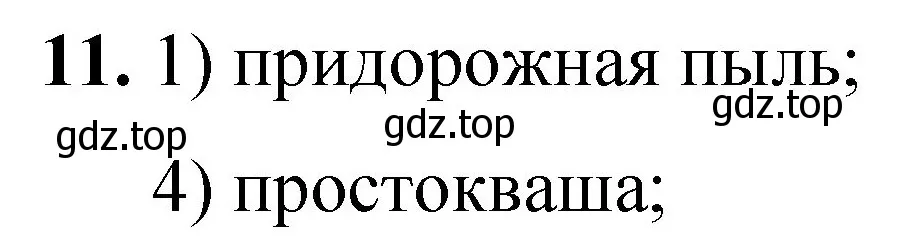 11. 1) придорожная пыль;

gdz.top gdz.top gdz.top

4) простокваша;